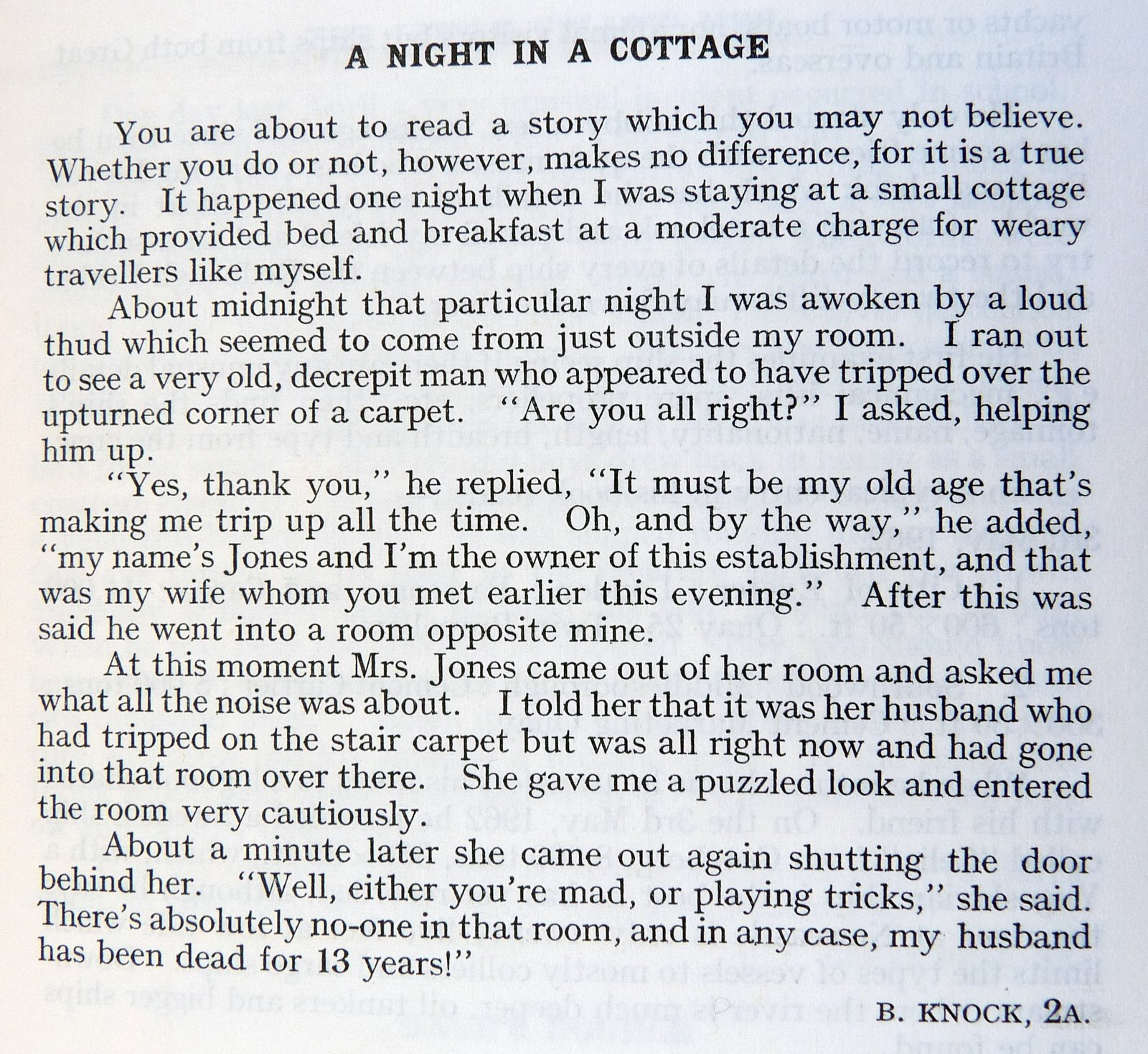 A NIGHT IN A COTTAGE

You are about to read a story which you may not believe. Whether you do or not, however, makes no difference, for it is a true story. It happened one night when I was staying at a small cottage which provided bed and breakfast at a moderate charge for weary travellers like myself.

About midnight that particular night I was awoken by a loud thud which seemed to come from just outside my room. I ran out to see a very old, decrepit man who appeared to have tripped over the upturned corner of a carpet. "Are you all right?" I asked, helping him up.

"Yes, thank you," he replied, "It must be my old age that's making me trip up all the time. Oh, and by the way," he added, "my name's Jones and I'm the owner of this establishment, and that was my wife whom you met earlier this evening." After this was said he went into a room opposite mine.

At this moment Mrs. Jones came out of her room and asked me what all the noise was about. I told her that it was her husband who had tripped on the stair carpet but was all right now and had gone into that room over there. She gave me a puzzled look and entered the room very cautiously.

About a minute later she came out again shutting the door behind her. "Well, either you're mad, or playing tricks," she said. There's absolutely no-one in that room, and in any case, my husband has been dead for 13 years!"

B. KNOCK, 2A.